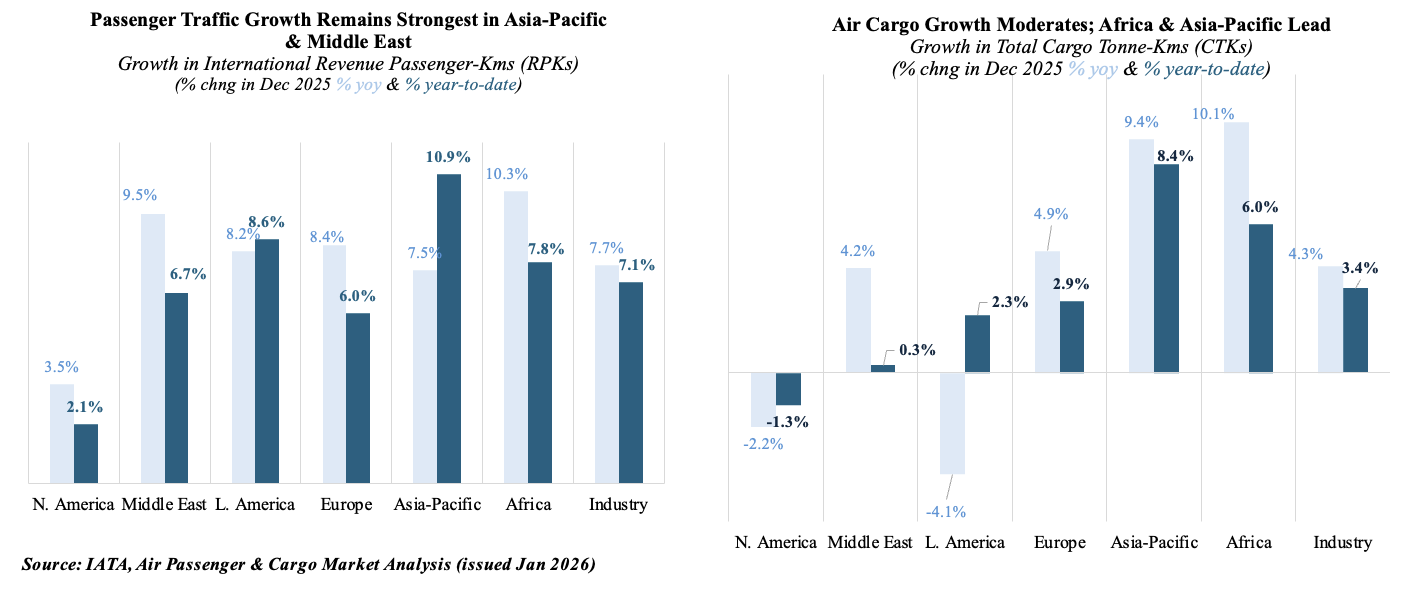 Passenger Traffic Growth Remains Strongest in Asia-Pacific & Middle East
Growth in International Revenue Passenger-Kms (RPKs)
(% chng in Dec 2025 % yoy & % year-to-date)

3.5%
2.1%
9.5%
6.7%
8.2%
8.6%
8.4%
6.0%
7.5%
10.9%
10.3%
7.8%
7.7%
7.1%

N. America Middle East L. America Europe Asia-Pacific Africa Industry

Source: IATA, Air Passenger & Cargo Market Analysis (issued Jan 2026)

Air Cargo Growth Moderates; Africa & Asia-Pacific Lead
Growth in Total Cargo Tonne-Kms (CTKs)
(% chng in Dec 2025 % yoy & % year-to-date)

-2.2%
-1.3%
4.2%
0.3%
-4.1%
2.3%
4.9%
2.9%
9.4%
8.4%
10.1%
6.0%
4.3%
3.4%

N. America Middle East L. America Europe Asia-Pacific Africa Industry